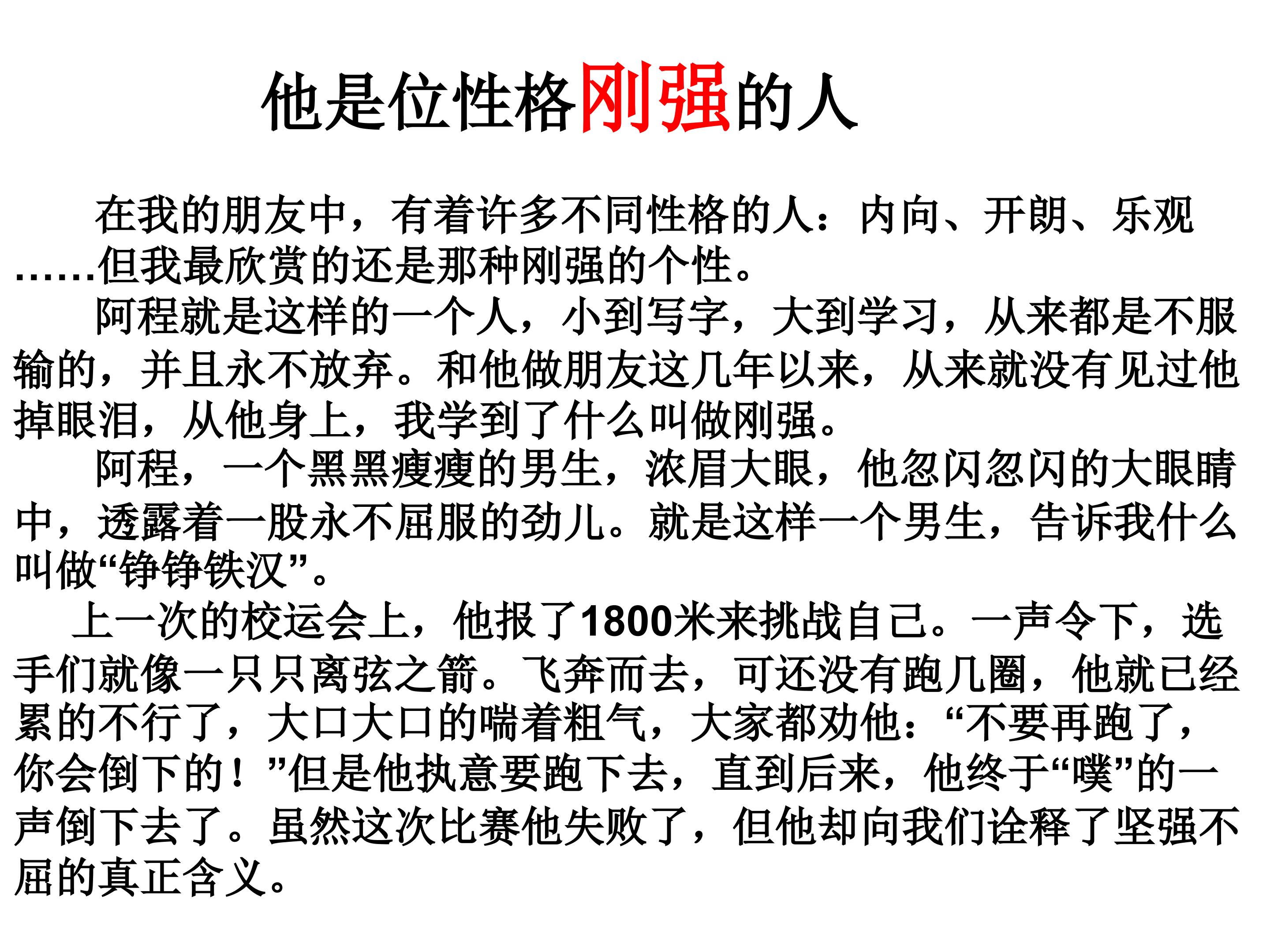 他是位性格刚强的人

在我的朋友中，有着许多不同性格的人：内向、开朗、乐观……但我最欣赏的还是那种刚强的个性。

阿程就是这样的一个人，小到写字，大到学习，从来都是不服输的，并且永不放弃。和他做朋友这几年以来，从来就没有见过他掉眼泪，从他身上，我学到了什么叫做刚强。

阿程，一个黑黑瘦瘦的男生，浓眉大眼，他忽闪忽闪的大眼睛中，透露着一股永不屈服的劲儿。就是这样一个男生，告诉我什么叫做“铮铮铁汉”。

上一次的校运会上，他报了1800米来挑战自己。一声令下，选手们就像一只只离弦之箭。飞奔而去，可还没有跑几圈，他就已经累的不行了，大口大口的喘着粗气，大家都劝他：“不要再跑了，你会倒下的！”但是他执意要跑下去，直到后来，他终于“噗”的一声倒下去了。虽然这次比赛他失败了，但他却向我们诠释了坚强不屈的真正含义。